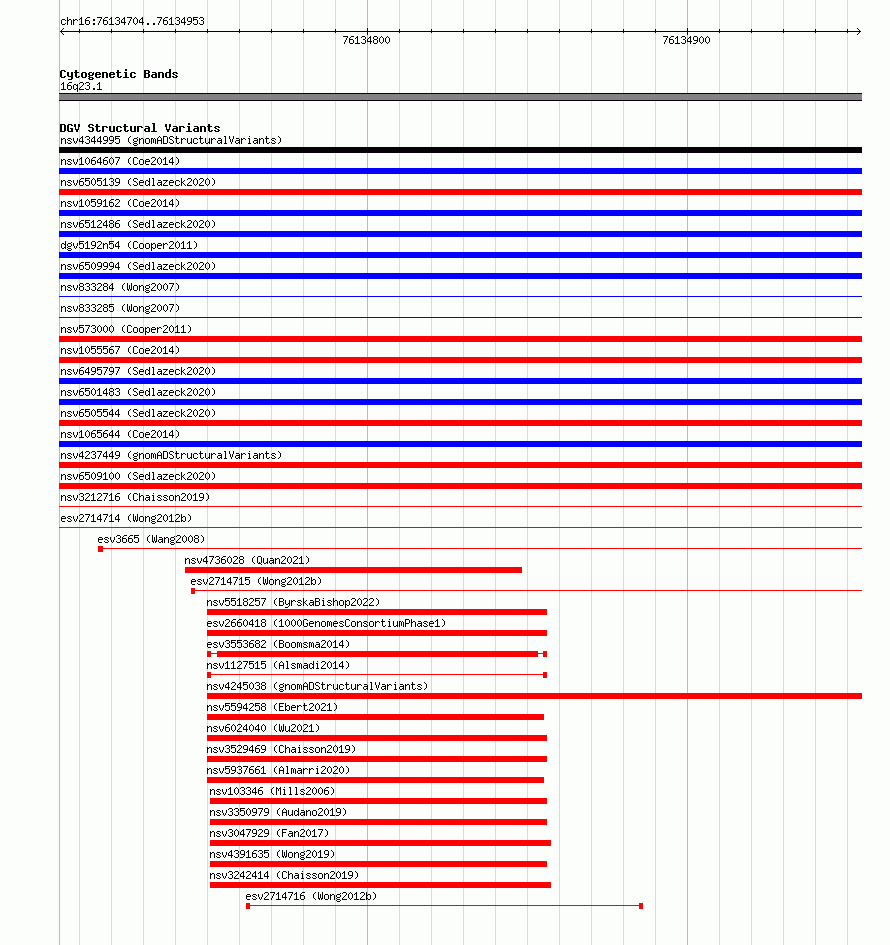 chr16:76134704..76134953

76134800

76134900

Cytogenetic Bands
16q23.1

DGV Structural Variants
nsv4344995 (gnomADStructuralVariants)
nsv1064607 (Coe2014)
nsv6505139 (Sedlazeck2020)
nsv1059162 (Coe2014)
nsv6512486 (Sedlazeck2020)
dgv5192n54 (Cooper2011)
nsv6509994 (Sedlazeck2020)
nsv833284 (Wong2007)
nsv833285 (Wong2007)
nsv573000 (Cooper2011)
nsv1055567 (Coe2014)
nsv6495797 (Sedlazeck2020)
nsv6501483 (Sedlazeck2020)
nsv6505544 (Sedlazeck2020)
nsv1065644 (Coe2014)
nsv4237449 (gnomADStructuralVariants)
nsv6509100 (Sedlazeck2020)
nsv3212716 (Chaisson2019)
esv2714714 (Wong2012b)
esv3665 (Wang2008)
nsv4736028 (Quan2021)
esv2714715 (Wong2012b)
nsv5518257 (ByrskaBishop2022)
esv2660418 (1000GenomesConsortiumPhase1)
esv3553682 (Boomsma2014)
nsv1127515 (Alsmadi2014)
nsv4245038 (gnomADStructuralVariants)
nsv5594258 (Ebert2021)
nsv6024040 (Wu2021)
nsv3529469 (Chaisson2019)
nsv5937661 (Almarri2020)
nsv103346 (Mills2006)
nsv3350979 (Audano2019)
nsv3047929 (Fan2017)
nsv4391635 (Wong2019)
nsv3242414 (Chaisson2019)
esv2714716 (Wong2012b)